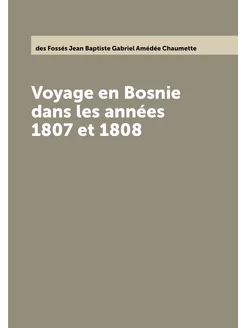 des Fossés Jean Baptiste Gabriel Amédée Chaumette

Voyage en Bosnie dans les années 1807 et 1808